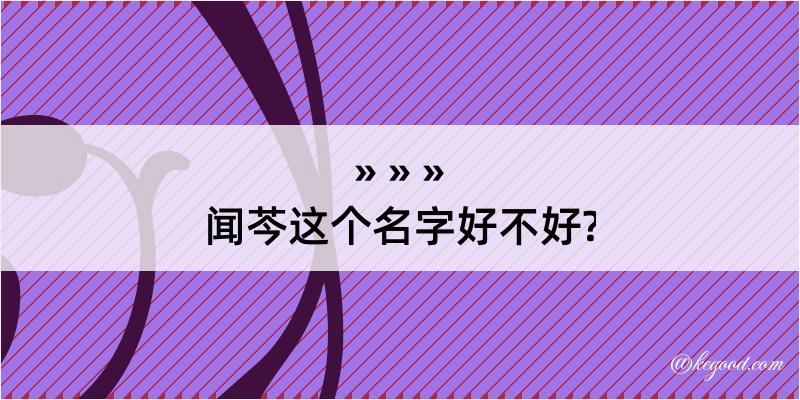 » » »
闻芩这个名字好不好?

@kegood.com